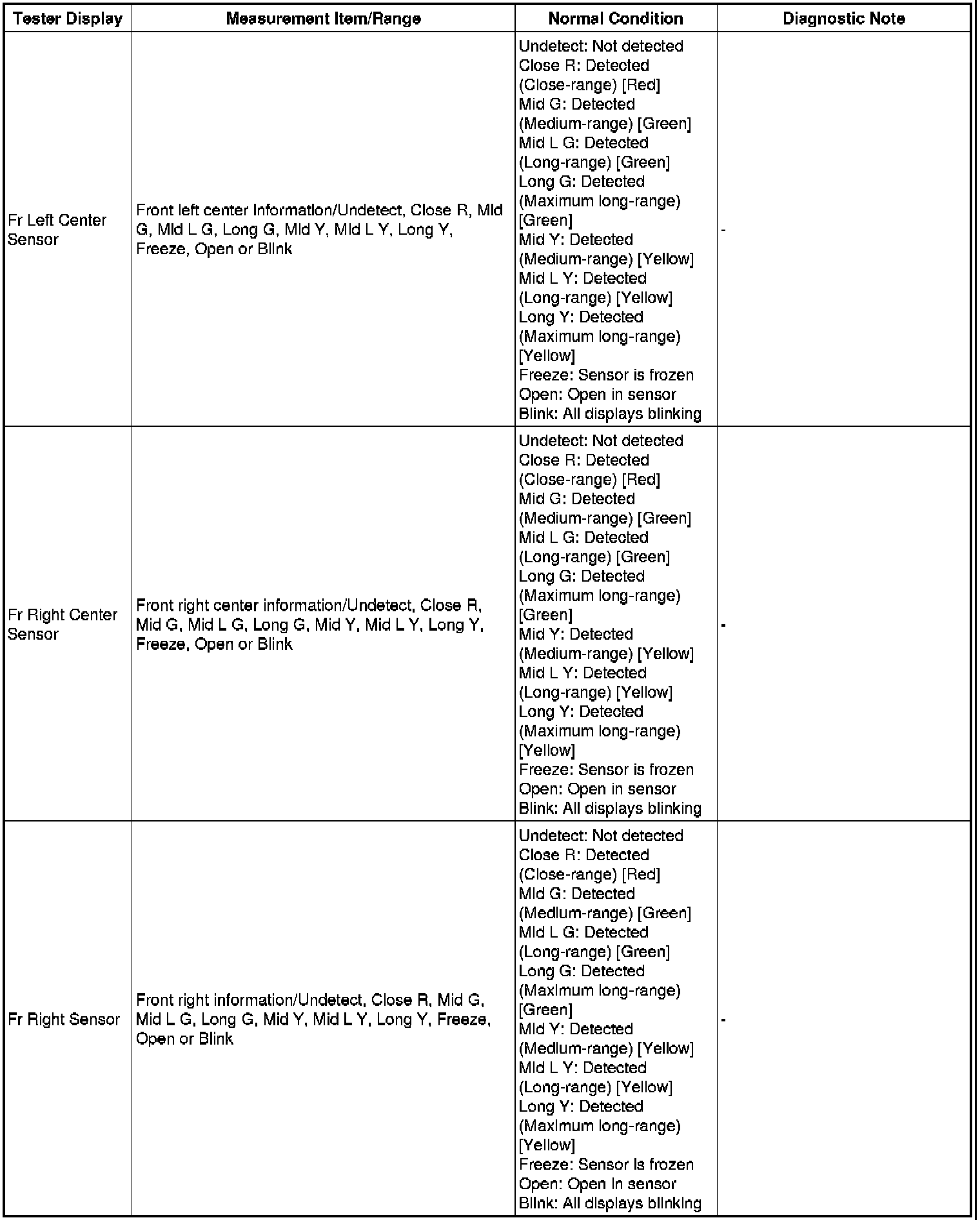 | Tester Display | Measurement Item/Range | Normal Condition | Diagnostic Note |
|---|---|---|---|
| Fr Left Center Sensor | Front left center information/Undetect, Close R, Mid G, Mid L G, Long G, Mid Y, Mid L Y, Long Y, Freeze, Open or Blink | Undetect: Not detected Close R: Detected (Close-range) [Red] Mid G: Detected (Medium-range) [Green] Mid L G: Detected (Long-range) [Green] Long G: Detected (Maximum long-range) [Green] Mid Y: Detected (Medium-range) [Yellow] Mid L Y: Detected (Long-range) [Yellow] Long Y: Detected (Maximum long-range) [Yellow] Freeze: Sensor is frozen Open: Open in sensor Blink: All displays blinking | - |
| Fr Right Center Sensor | Front right center information/Undetect, Close R, Mid G, Mid L G, Long G, Mid Y, Mid L Y, Long Y, Freeze, Open or Blink | Undetect: Not detected Close R: Detected (Close-range) [Red] Mid G: Detected (Medium-range) [Green] Mid L G: Detected (Long-range) [Green] Long G: Detected (Maximum long-range) [Green] Mid Y: Detected (Medium-range) [Yellow] Mid L Y: Detected (Long-range) [Yellow] Long Y: Detected (Maximum long-range) [Yellow] Freeze: Sensor is frozen Open: Open in sensor Blink: All displays blinking | - |
| Fr Right Sensor | Front right information/Undetect, Close R, Mid G, Mid L G, Long G, Mid Y, Mid L Y, Long Y, Freeze, Open or Blink | Undetect: Not detected Close R: Detected (Close-range) [Red] Mid G: Detected (Medium-range) [Green] Mid L G: Detected (Long-range) [Green] Long G: Detected (Maximum long-range) [Green] Mid Y: Detected (Medium-range) [Yellow] Mid L Y: Detected (Long-range) [Yellow] Long Y: Detected (Maximum long-range) [Yellow] Freeze: Sensor is frozen Open: Open in sensor Blink: All displays blinking | - |